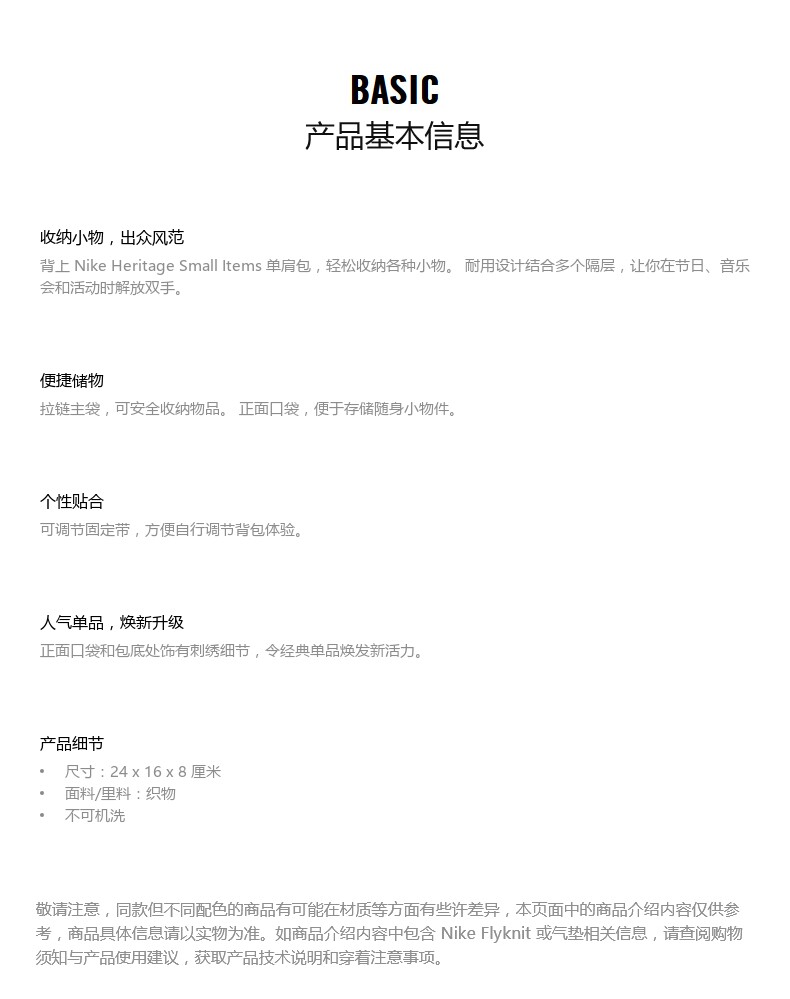 BASIC
产品基本信息

收纳小物，出众风范
背上 Nike Heritage Small Items 单肩包，轻松收纳各种小物。 耐用设计结合多个隔层，让你在节日、音乐会和活动时解放双手。

便捷储物
拉链主袋，可安全收纳物品。 正面口袋，便于存储随身小物件。

个性贴合
可调节固定带，方便自行调节背包体验。

人气单品，焕新升级
正面口袋和包底处饰有刺绣细节，令经典单品焕发新活力。

产品细节
• 尺寸：24 x 16 x 8 厘米
• 面料/里料：织物
• 不可机洗

敬请注意，同款但不同配色的商品有可能在材质等方面有些许差异，本页面中的商品介绍内容仅供参考，商品具体信息请以实物为准。如商品介绍内容中包含 Nike Flyknit 或气垫相关信息，请查阅购物须知与产品使用建议，获取产品技术说明和穿着注意事项。